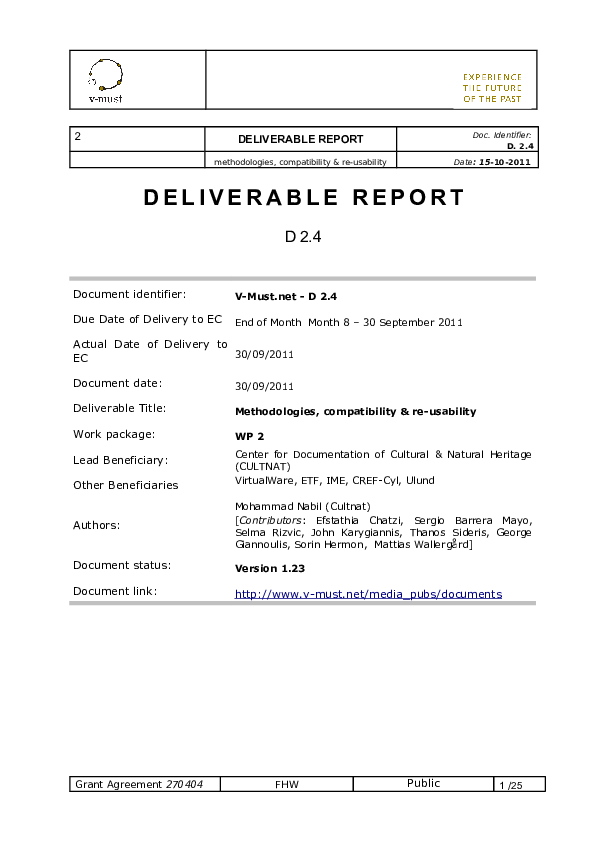 v-must

EXPERIENCE
THE FUTURE
OF THE PAST

| 2 | DELIVERABLE REPORT | Doc. Identifier: D. 2.4 |
|---|---|---|
| | methodologies, compatibility & re-usability | Date: 15-10-2011 |

DELIVERABLE REPORT

D 2.4

| | |
|---|---|
| Document identifier: | V-Must.net - D 2.4 |
| Due Date of Delivery to EC | End of Month Month 8 – 30 September 2011 |
| Actual Date of Delivery to EC | 30/09/2011 |
| Document date: | 30/09/2011 |
| Deliverable Title: | Methodologies, compatibility & re-usability |
| Work package: | WP 2 |
| Lead Beneficiary: | Center for Documentation of Cultural & Natural Heritage (CULTNAT) |
| Other Beneficiaries | VirtualWare, ETF, IME, CREF-Cyl, Ulund |
| Authors: | Mohammad Nabil (Cultnat) [Contributors: Efstathia Chatzi, Sergio Barrera Mayo, Selma Rizvic, John Karygiannis, Thanos Sideris, George Giannoulis, Sorin Hermon, Mattias Wallergård] |
| Document status: | Version 1.23 |
| Document link: | http://www.v-must.net/media_pubs/documents |

| Grant Agreement 270404 | FHW | Public | 1 /25 |
|---|---|---|---|